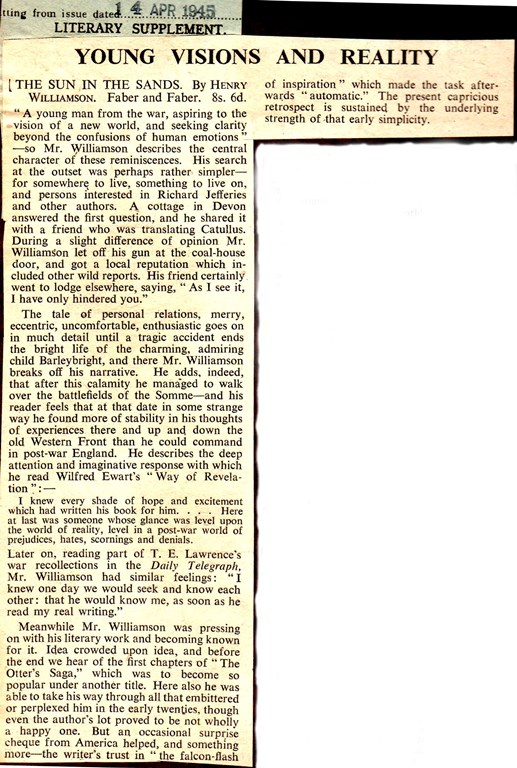 tting from issue dated 14 APR 1945
LITERARY SUPPLEMENT.

YOUNG VISIONS AND REALITY

THE SUN IN THE SANDS. By HENRY WILLIAMSON. Faber and Faber. 8s. 6d.

"A young man from the war, aspiring to the vision of a new world, and seeking clarity beyond the confusions of human emotions"—so Mr. Williamson describes the central character of these reminiscences. His search at the outset was perhaps rather simpler—for somewhere to live, something to live on, and persons interested in Richard Jefferies and other authors. A cottage in Devon answered the first question, and he shared it with a friend who was translating Catullus. During a slight difference of opinion Mr. Williamson let off his gun at the coal-house door, and got a local reputation which included other wild reports. His friend certainly went to lodge elsewhere, saying, "As I see it, I have only hindered you."

The tale of personal relations, merry, eccentric, uncomfortable, enthusiastic goes on in much detail until a tragic accident ends the bright life of the charming, admiring child Barleybright, and there Mr. Williamson breaks off his narrative. He adds, indeed, that after this calamity he managed to walk over the battlefields of the Somme—and his reader feels that at that date in some strange way he found more of stability in his thoughts of experiences there and up and down the old Western Front than he could command in post-war England. He describes the deep attention and imaginative response with which he read Wilfred Ewart's "Way of Revelation":—

I knew every shade of hope and excitement which had written his book for him. . . . Here at last was someone whose glance was level upon the world of reality, level in a post-war world of prejudices, hates, scornings and denials.

Later on, reading part of T. E. Lawrence's war recollections in the Daily Telegraph, Mr. Williamson had similar feelings: "I knew one day we would seek and know each other: that he would know me, as soon as he read my real writing."

Meanwhile Mr. Williamson was pressing on with his literary work and becoming known for it. Idea crowded upon idea, and before the end we hear of the first chapters of "The Otter's Saga," which was to become so popular under another title. Here also he was able to take his way through all that embittered or perplexed him in the early twenties, though even the author's lot proved to be not wholly a happy one. But an occasional surprise cheque from America helped, and something more—the writer's trust in "the falcon-flash of inspiration" which made the task afterwards "automatic." The present capricious retrospect is sustained by the underlying strength of that early simplicity.